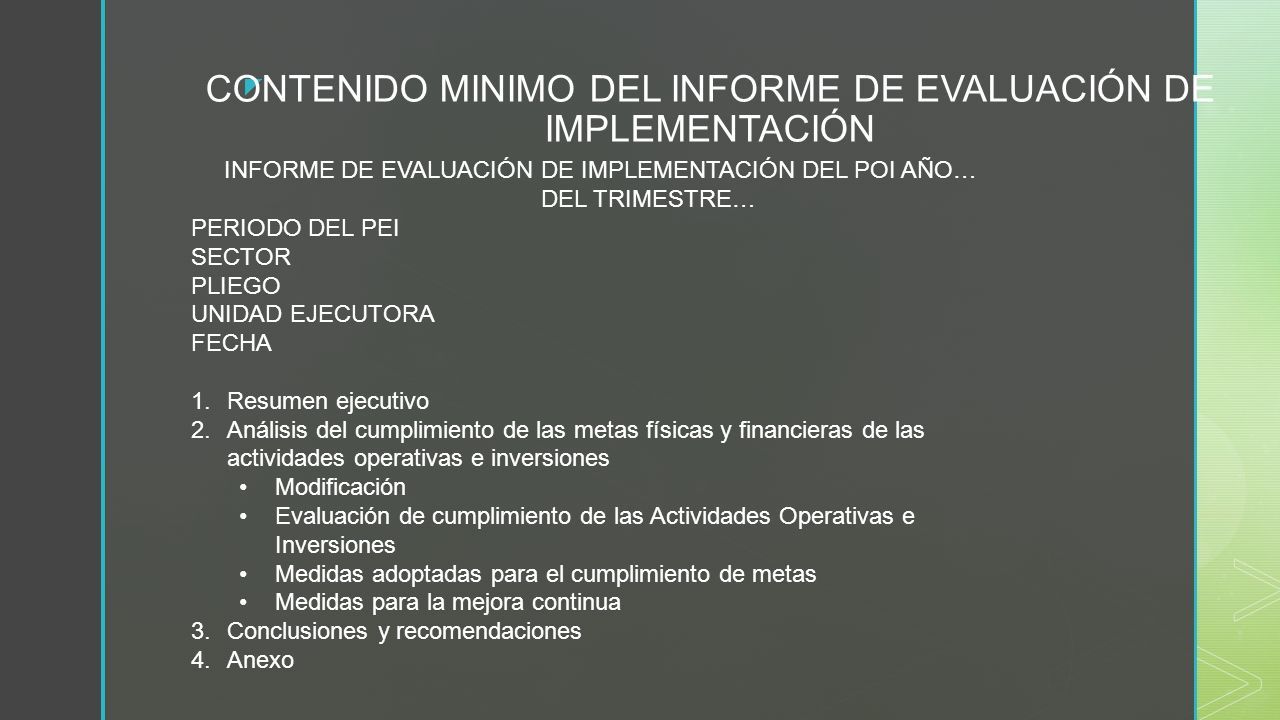 CONTENIDO MINIMO DEL INFORME DE EVALUACIÓN DE IMPLEMENTACIÓN

INFORME DE EVALUACIÓN DE IMPLEMENTACIÓN DEL POI AÑO… DEL TRIMESTRE…

PERIODO DEL PEI
SECTOR
PLIEGO
UNIDAD EJECUTORA
FECHA

1. Resumen ejecutivo
2. Análisis del cumplimiento de las metas físicas y financieras de las actividades operativas e inversiones
• Modificación
• Evaluación de cumplimiento de las Actividades Operativas e Inversiones
• Medidas adoptadas para el cumplimiento de metas
• Medidas para la mejora continua
3. Conclusiones y recomendaciones
4. Anexo